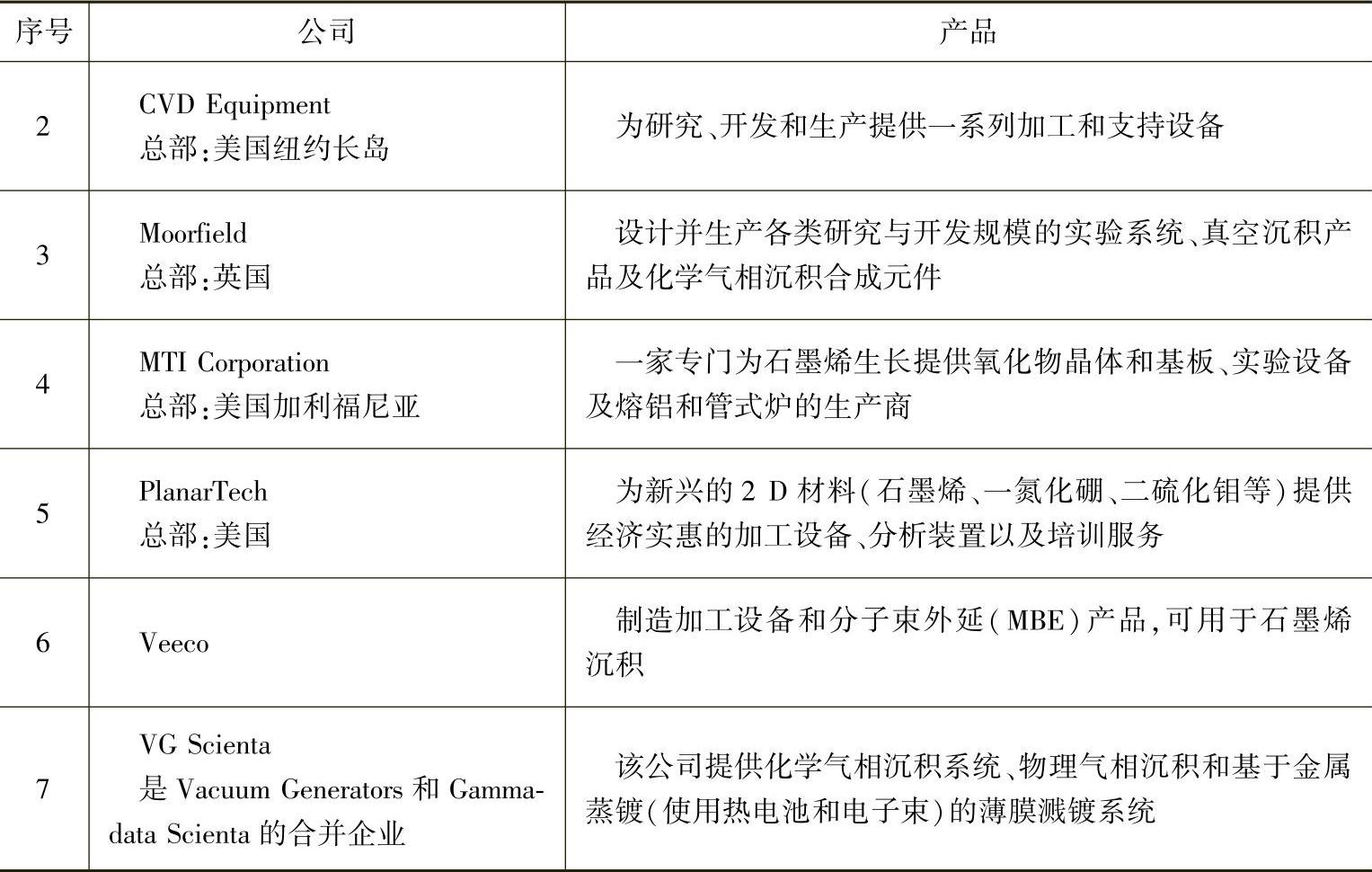 | 序号 | 公司 | 产品 |
|---|---|---|
| 2 | CVD Equipment 总部:美国纽约长岛 | 为研究、开发和生产提供一系列加工和支持设备 |
| 3 | Moorfield 总部:英国 | 设计并生产各类研究与开发规模的实验系统、真空沉积产品及化学气相沉积合成元件 |
| 4 | MTI Corporation 总部:美国加利福尼亚 | 一家专门为石墨烯生长提供氧化物晶体和基板、实验设备及熔铝和管式炉的生产商 |
| 5 | PlanarTech 总部:美国 | 为新兴的 2 D 材料(石墨烯、一氮化硼、二硫化钼等)提供经济实惠的加工设备、分析装置以及培训服务 |
| 6 | Veeco | 制造加工设备和分子束外延(MBE)产品,可用于石墨烯沉积 |
| 7 | VG Scienta 是 Vacuum Generators 和 Gammadata Scienta 的合并企业 | 该公司提供化学气相沉积系统、物理气相沉积和基于金属蒸镀(使用热电池和电子束)的薄膜溅镀系统 |